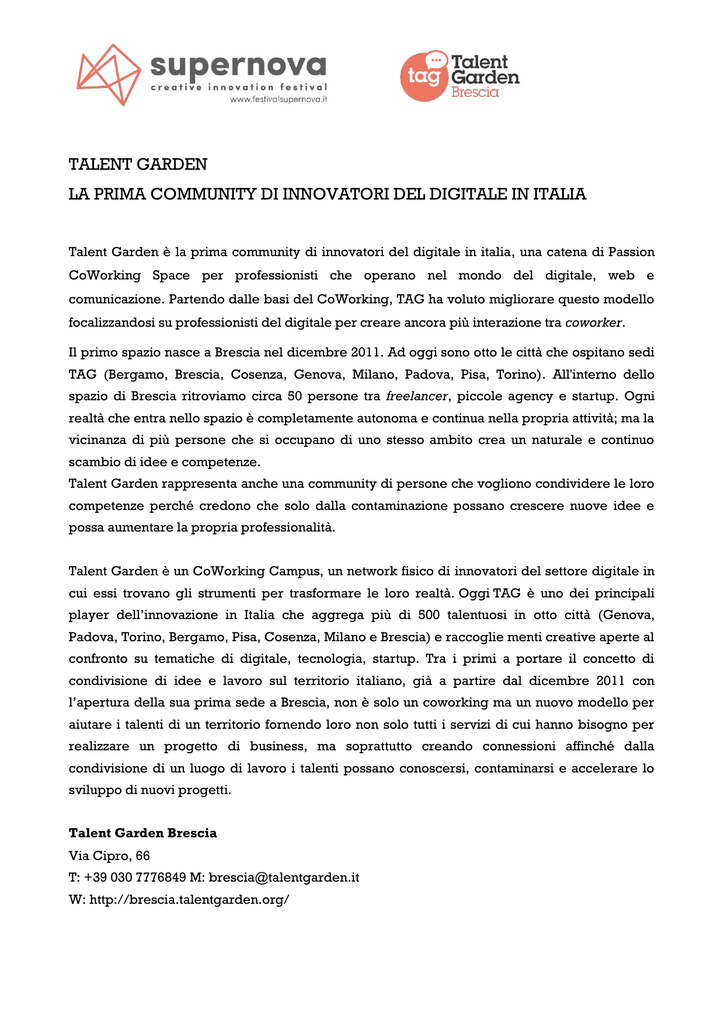 supernova
creative innovation festival
www.festivalsupernova.it

tag Talent Garden Brescia

TALENT GARDEN
LA PRIMA COMMUNITY DI INNOVATORI DEL DIGITALE IN ITALIA

Talent Garden è la prima community di innovatori del digitale in italia, una catena di Passion CoWorking Space per professionisti che operano nel mondo del digitale, web e comunicazione. Partendo dalle basi del CoWorking, TAG ha voluto migliorare questo modello focalizzandosi su professionisti del digitale per creare ancora più interazione tra coworker.

Il primo spazio nasce a Brescia nel dicembre 2011. Ad oggi sono otto le città che ospitano sedi TAG (Bergamo, Brescia, Cosenza, Genova, Milano, Padova, Pisa, Torino). All'interno dello spazio di Brescia ritroviamo circa 50 persone tra freelancer, piccole agency e startup. Ogni realtà che entra nello spazio è completamente autonoma e continua nella propria attività; ma la vicinanza di più persone che si occupano di uno stesso ambito crea un naturale e continuo scambio di idee e competenze.
Talent Garden rappresenta anche una community di persone che vogliono condividere le loro competenze perché credono che solo dalla contaminazione possano crescere nuove idee e possa aumentare la propria professionalità.

Talent Garden è un CoWorking Campus, un network fisico di innovatori del settore digitale in cui essi trovano gli strumenti per trasformare le loro realtà. Oggi TAG è uno dei principali player dell'innovazione in Italia che aggrega più di 500 talentuosi in otto città (Genova, Padova, Torino, Bergamo, Pisa, Cosenza, Milano e Brescia) e raccoglie menti creative aperte al confronto su tematiche di digitale, tecnologia, startup. Tra i primi a portare il concetto di condivisione di idee e lavoro sul territorio italiano, già a partire dal dicembre 2011 con l'apertura della sua prima sede a Brescia, non è solo un coworking ma un nuovo modello per aiutare i talenti di un territorio fornendo loro non solo tutti i servizi di cui hanno bisogno per realizzare un progetto di business, ma soprattutto creando connessioni affinché dalla condivisione di un luogo di lavoro i talenti possano conoscersi, contaminarsi e accelerare lo sviluppo di nuovi progetti.

Talent Garden Brescia
Via Cipro, 66
T: +39 030 7776849 M: brescia@talentgarden.it
W: http://brescia.talentgarden.org/